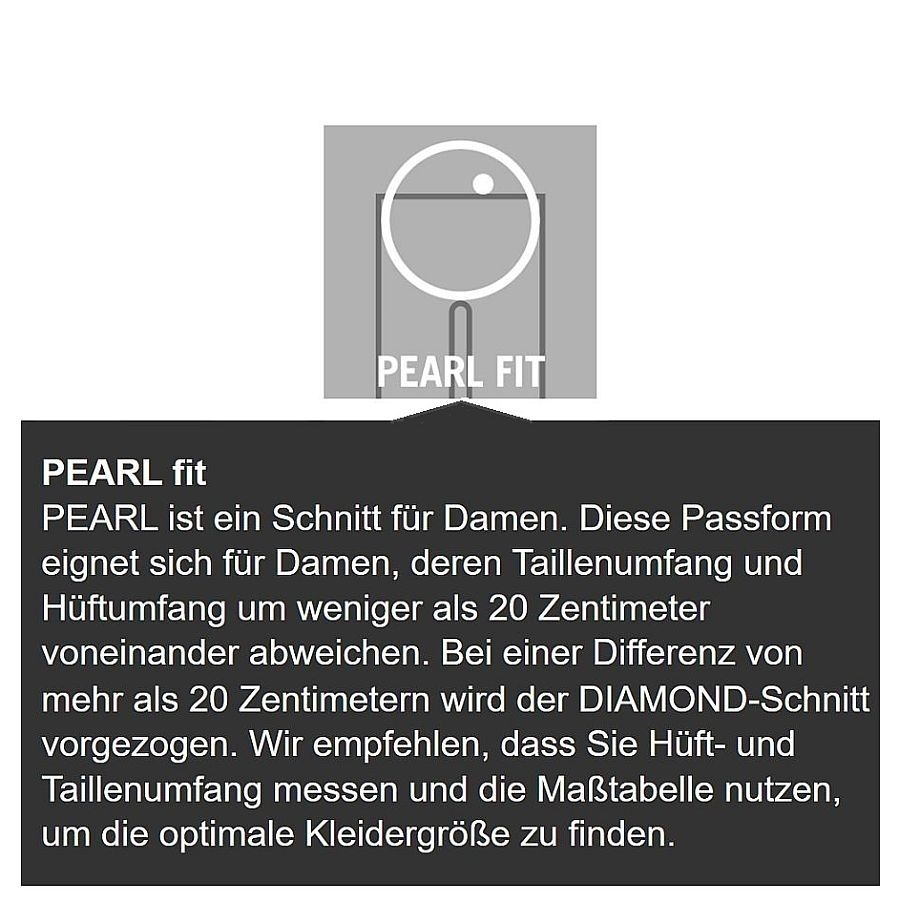 PEARL FIT

PEARL fit

PEARL ist ein Schnitt für Damen. Diese Passform eignet sich für Damen, deren Taillenumfang und Hüftumfang um weniger als 20 Zentimeter voneinander abweichen. Bei einer Differenz von mehr als 20 Zentimetern wird der DIAMOND-Schnitt vorgezogen. Wir empfehlen, dass Sie Hüft- und Taillenumfang messen und die Maßtabelle nutzen, um die optimale Kleidergröße zu finden.